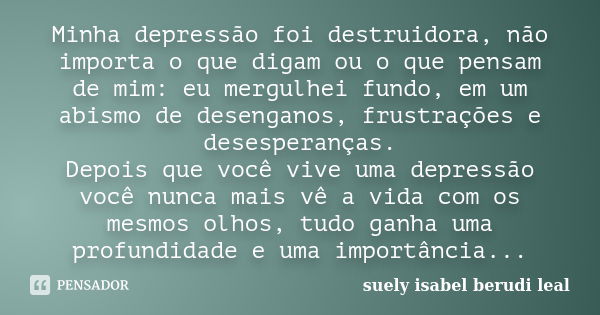 Minha depressão foi destruidora, não importa o que digam ou o que pensam de mim: eu mergulhei fundo, em um abismo de desenganos, frustrações e desesperanças.
Depois que você vive uma depressão você nunca mais vê a vida com os mesmos olhos, tudo ganha uma profundidade e uma importância...

PENSADOR

suely isabel berudi leal